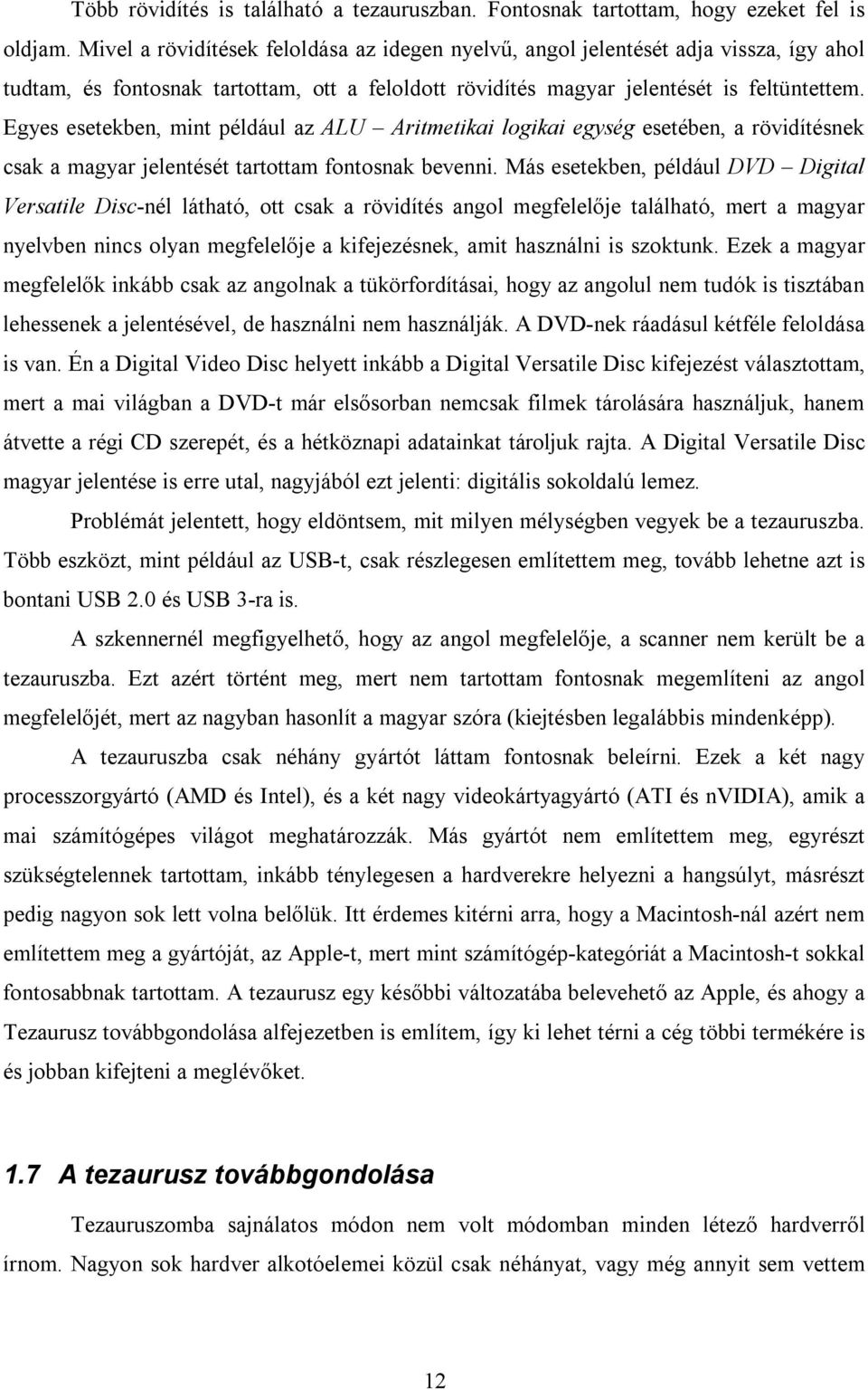 Több rövidítés is található a tezauruszban. Fontosnak tartottam, hogy ezeket fel is oldjam. Mivel a rövidítések feloldása az idegen nyelvű, angol jelentését adja vissza, így ahol tudtam, és fontosnak tartottam, ott a feloldott rövidítés magyar jelentését is feltüntettem. Egyes esetekben, mint például az ALU – Aritmetikai logikai egység esetében, a rövidítésnek csak a magyar jelentését tartottam fontosnak bevenni. Más esetekben, például DVD – Digital Versatile Disc-nél látható, ott csak a rövidítés angol megfelelője található, mert a magyar nyelvben nincs olyan megfelelője a kifejezésnek, amit használni is szoktunk. Ezek a magyar megfelelők inkább csak az angolnak a tükörfordításai, hogy az angolul nem tudók is tisztában lehessenek a jelentésével, de használni nem használják. A DVD-nek ráadásul kétféle feloldása is van. Én a Digital Video Disc helyett inkább a Digital Versatile Disc kifejezést választottam, mert a mai világban a DVD-t már elsősorban nemcsak filmek tárolására használjuk, hanem átvette a régi CD szerepét, és a hétköznapi adatainkat tároljuk rajta. A Digital Versatile Disc magyar jelentése is erre utal, nagyjából ezt jelenti: digitális sokoldalú lemez.

Problémát jelentett, hogy eldöntsem, mit milyen mélységben vegyek be a tezauruszba. Több eszközt, mint például az USB-t, csak részlegesen említettem meg, tovább lehetne azt is bontani USB 2.0 és USB 3-ra is.

A szkennernél megfigyelhető, hogy az angol megfelelője, a scanner nem került be a tezauruszba. Ezt azért történt meg, mert nem tartottam fontosnak megemlíteni az angol megfelelőjét, mert az nagyban hasonlít a magyar szóra (kiejtésben legalábbis mindenképp).

A tezauruszba csak néhány gyártót láttam fontosnak beleírni. Ezek a két nagy processzorgyártó (AMD és Intel), és a két nagy videokártyagyártó (ATI és nVIDIA), amik a mai számítógépes világot meghatározzák. Más gyártót nem említettem meg, egyrészt szükségtelennek tartottam, inkább ténylegesen a hardverekre helyezni a hangsúlyt, másrészt pedig nagyon sok lett volna belőlük. Itt érdemes kitérni arra, hogy a Macintosh-nál azért nem említettem meg a gyártóját, az Apple-t, mert mint számítógép-kategóriát a Macintosh-t sokkal fontosabbnak tartottam. A tezaurusz egy későbbi változatába belevehető az Apple, és ahogy a Tezaurusz továbbgondolása alfejezetben is említem, így ki lehet térni a cég többi termékére is és jobban kifejteni a meglévőket.

1.7 A tezaurusz továbbgondolása

Tezauruszomba sajnálatos módon nem volt módomban minden létező hardverről írnom. Nagyon sok hardver alkotóelemei közül csak néhányat, vagy még annyit sem vettem

12